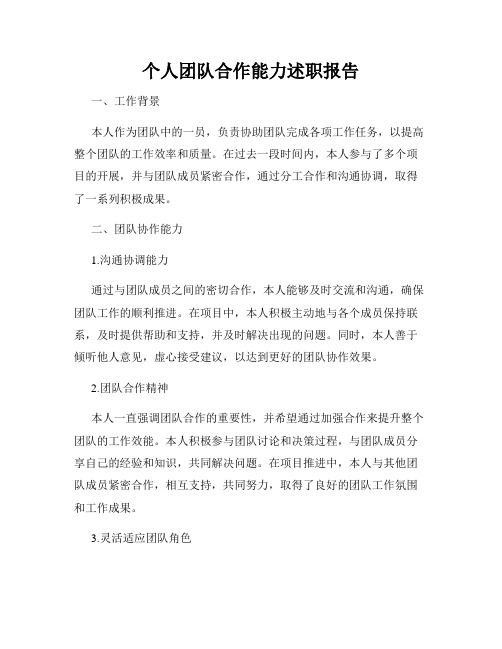 个人团队合作能力述职报告

一、工作背景

本人作为团队中的一员，负责协助团队完成各项工作任务，以提高整个团队的工作效率和质量。在过去一段时间内，本人参与了多个项目的开展，并与团队成员紧密合作，通过分工合作和沟通协调，取得了一系列积极成果。

二、团队协作能力

1.沟通协调能力

通过与团队成员之间的密切合作，本人能够及时交流和沟通，确保团队工作的顺利推进。在项目中，本人积极主动地与各个成员保持联系，及时提供帮助和支持，并及时解决出现的问题。同时，本人善于倾听他人意见，虚心接受建议，以达到更好的团队协作效果。

2.团队合作精神

本人一直强调团队合作的重要性，并希望通过加强合作来提升整个团队的工作效能。本人积极参与团队讨论和决策过程，与团队成员分享自己的经验和知识，共同解决问题。在项目推进中，本人与其他团队成员紧密合作，相互支持，共同努力，取得了良好的团队工作氛围和工作成果。

3.灵活适应团队角色